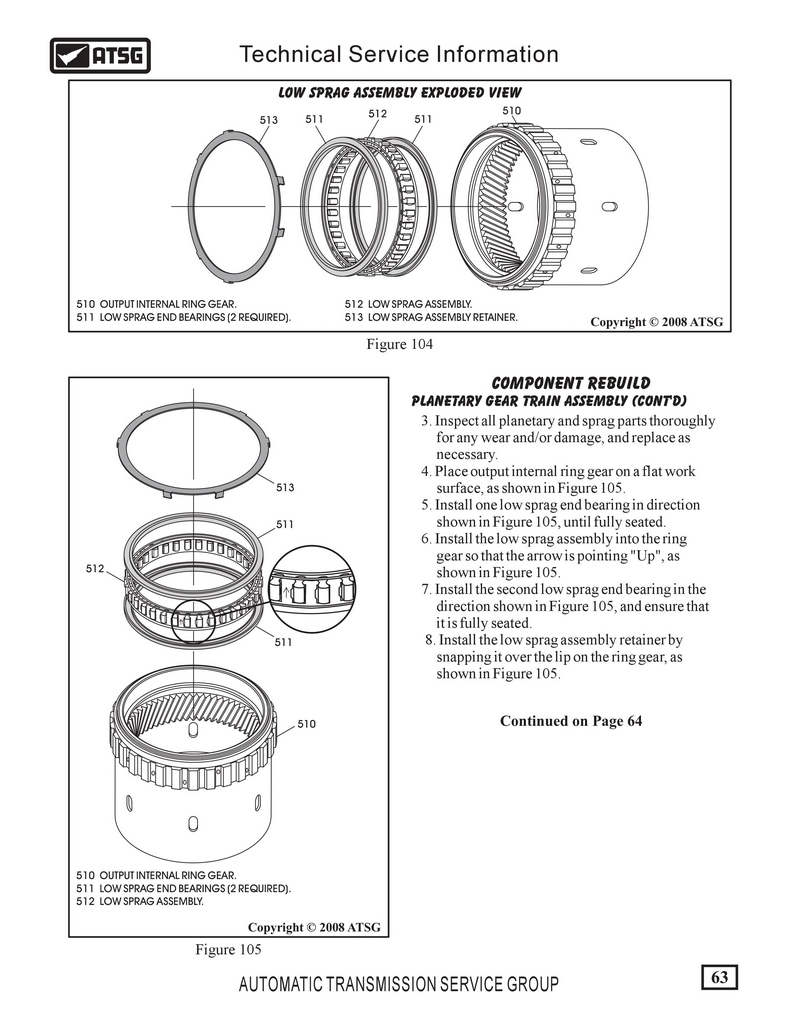 ATSG

Technical Service Information

LOW SPRAG ASSEMBLY EXPLODED VIEW

513 511 512 511 510

510 OUTPUT INTERNAL RING GEAR.
511 LOW SPRAG END BEARINGS (2 REQUIRED).

512 LOW SPRAG ASSEMBLY.
513 LOW SPRAG ASSEMBLY RETAINER.

Copyright © 2008 ATSG

Figure 104

513

511

512

511

510

510 OUTPUT INTERNAL RING GEAR.
511 LOW SPRAG END BEARINGS (2 REQUIRED).
512 LOW SPRAG ASSEMBLY.

Copyright © 2008 ATSG

Figure 105

COMPONENT REBUILD
PLANETARY GEAR TRAIN ASSEMBLY (CONT'D)

3. Inspect all planetary and sprag parts thoroughly for any wear and/or damage, and replace as necessary.
4. Place output internal ring gear on a flat work surface, as shown in Figure 105.
5. Install one low sprag end bearing in direction shown in Figure 105, until fully seated.
6. Install the low sprag assembly into the ring gear so that the arrow is pointing "Up", as shown in Figure 105.
7. Install the second low sprag end bearing in the direction shown in Figure 105, and ensure that it is fully seated.
8. Install the low sprag assembly retainer by snapping it over the lip on the ring gear, as shown in Figure 105.

Continued on Page 64

AUTOMATIC TRANSMISSION SERVICE GROUP

63